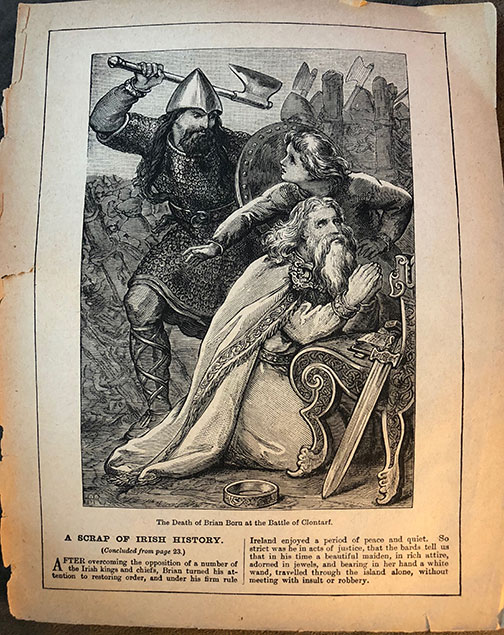 The Death of Brian Boru at the Battle of Clontarf.

A SCRAP OF IRISH HISTORY.

(Concluded from page 23.)

AFTER overcoming the opposition of a number of the Irish kings and chiefs, Brian turned his attention to restoring order, and under his firm rule

Ireland enjoyed a period of peace and quiet. So strict was he in acts of justice, that the bards tell us that in his time a beautiful maiden, in rich attire, adorned in jewels, and bearing in her hand a white wand, travelled through the island alone, without meeting with insult or robbery.